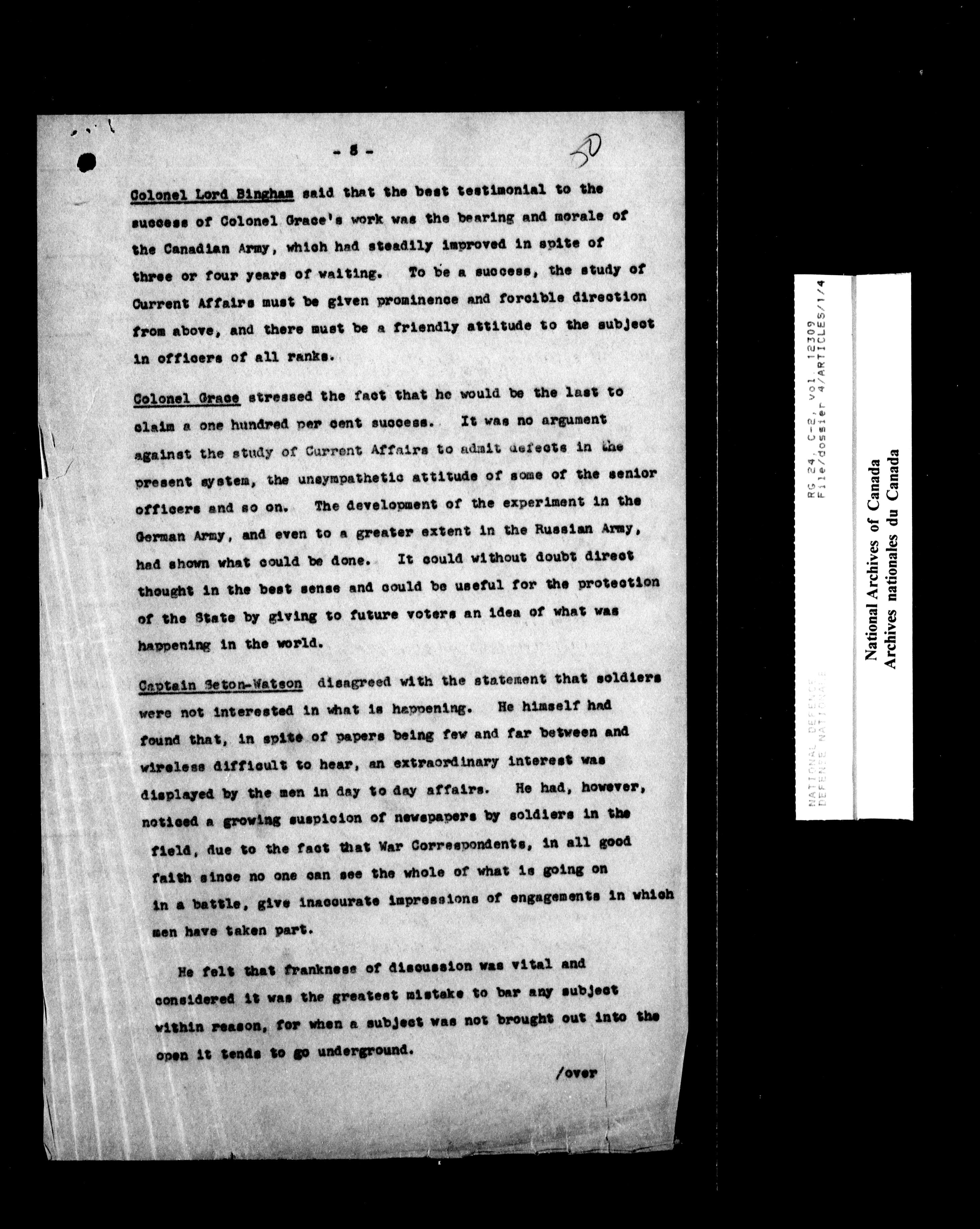 - 5 -

50

Colonel Lord Bingham said that the best testimonial to the success of Colonel Grace's work was the bearing and morale of the Canadian Army, which had steadily improved in spite of three or four years of waiting. To be a success, the study of Current Affairs must be given prominence and forcible direction from above, and there must be a friendly attitude to the subject in officers of all ranks.

Colonel Grace stressed the fact that he would be the last to claim a one hundred per cent success. It was no argument against the study of Current Affairs to admit defects in the present system, the unsympathetic attitude of some of the senior officers and so on. The development of the experiment in the German Army, and even to a greater extent in the Russian Army, had shown what could be done. It could without doubt direct thought in the best sense and could be useful for the protection of the State by giving to future voters an idea of what was happening in the world.

Captain Seton-Watson disagreed with the statement that soldiers were not interested in what is happening. He himself had found that, in spite of papers being few and far between and wireless difficult to hear, an extraordinary interest was displayed by the men in day to day affairs. He had, however, noticed a growing suspicion of newspapers by soldiers in the field, due to the fact that War Correspondents, in all good faith since no one can see the whole of what is going on in a battle, give inaccurate impressions of engagements in which men have taken part.

He felt that frankness of discussion was vital and considered it was the greatest mistake to bar any subject within reason, for when a subject was not brought out into the open it tends to go underground.

/over

NATIONAL DEFENCE
DEFENSE NATIONALE

RG 24, C-2, vol. 12309
File/dossier 4/ARTICLES/1/4

National Archives of Canada
Archives nationales du Canada